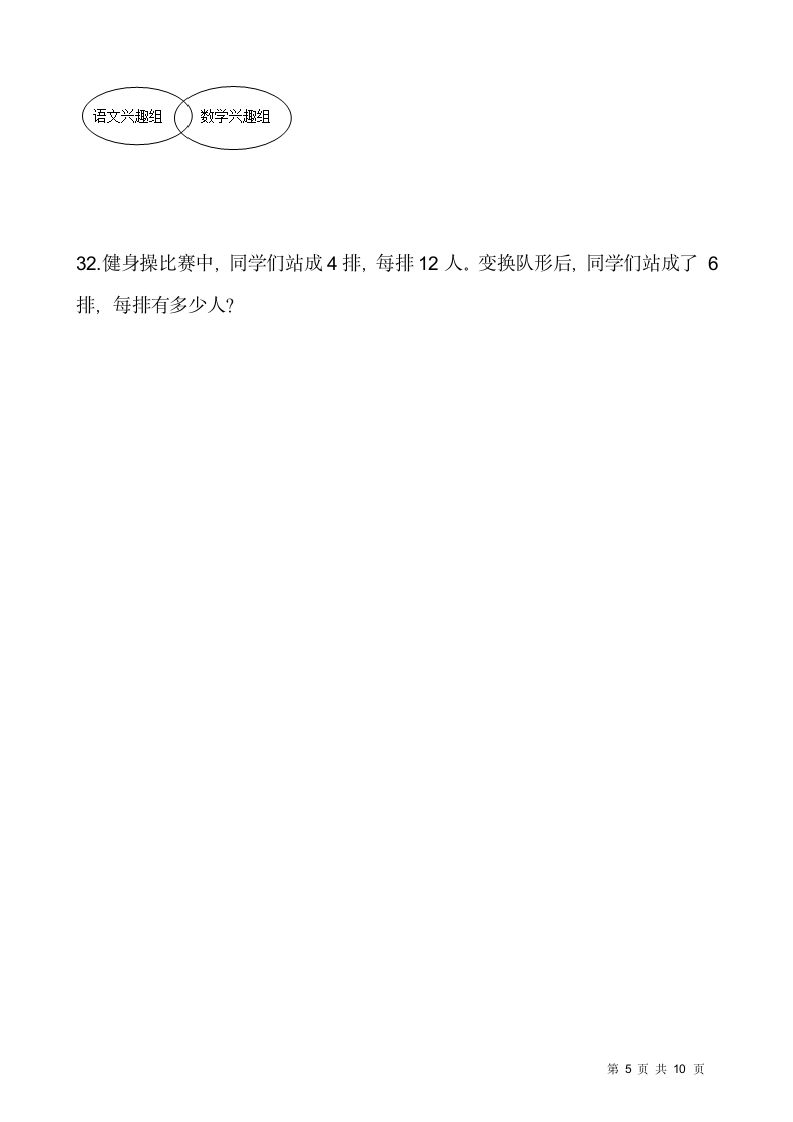 语文兴趣组 数学兴趣组

32.健身操比赛中，同学们站成 4 排，每排 12 人。变换队形后，同学们站成了 6 排，每排有多少人？

第 5 页 共 10 页